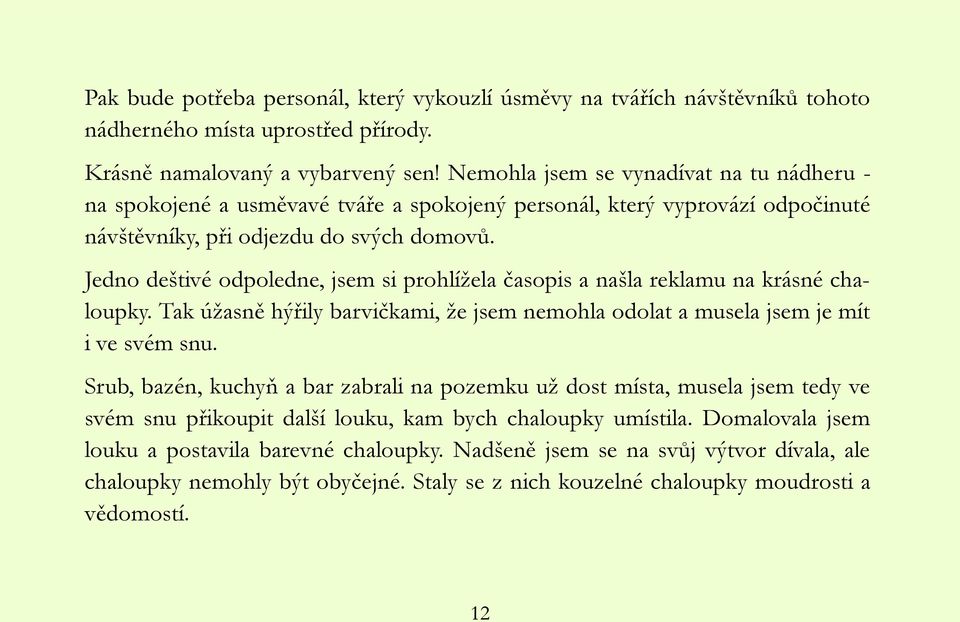 Pak bude potřeba personál, který vykouzlí úsměvy na tvářích návštěvníků tohoto nádherného místa uprostřed přírody.

Krásně namalovaný a vybarvený sen! Nemohla jsem se vynadívat na tu nádheru - na spokojené a usměvavé tváře a spokojený personál, který vyprovází odpočinuté návštěvníky, při odjezdu do svých domovů.

Jedno deštivé odpoledne, jsem si prohlížela časopis a našla reklamu na krásné chaloupky. Tak úžasně hýřily barvičkami, že jsem nemohla odolat a musela jsem je mít i ve svém snu.

Srub, bazén, kuchyň a bar zabrali na pozemku už dost místa, musela jsem tedy ve svém snu přikoupit další louku, kam bych chaloupky umístila. Domalovala jsem louku a postavila barevné chaloupky. Nadšeně jsem se na svůj výtvor dívala, ale chaloupky nemohly být obyčejné. Staly se z nich kouzelné chaloupky moudrosti a vědomostí.

12